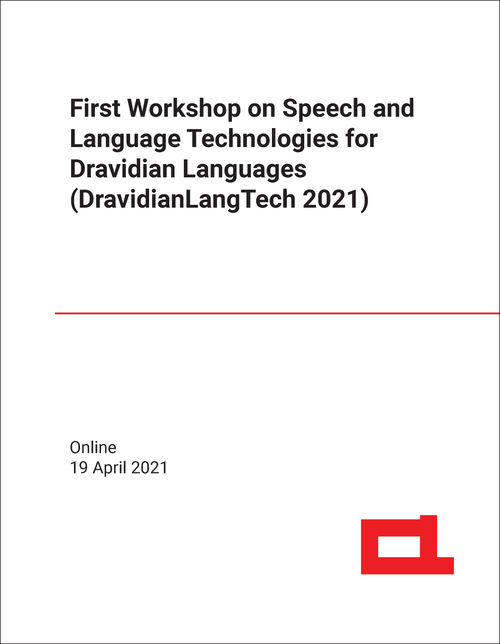 First Workshop on Speech and Language Technologies for Dravidian Languages (DravidianLangTech 2021)

Online
19 April 2021